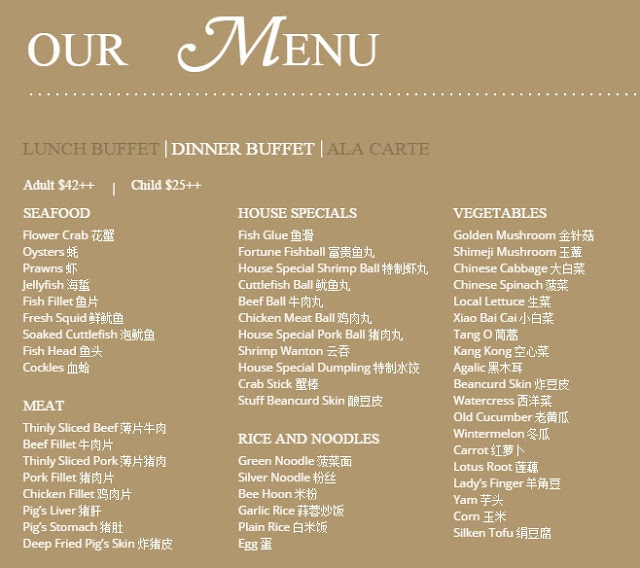 OUR MENU

LUNCH BUFFET | DINNER BUFFET | ALA CARTE

Adult $42++ | Child $25++

SEAFOOD
Flower Crab 花蟹
Oysters 蚝
Prawns 虾
Jellyfish 海蜇
Fish Fillet 鱼片
Fresh Squid 鲜鱿鱼
Soaked Cuttlefish 泡鱿鱼
Fish Head 鱼头
Cockles 血蛤

MEAT
Thinly Sliced Beef 薄片牛肉
Beef Fillet 牛肉片
Thinly Sliced Pork 薄片猪肉
Pork Fillet 猪肉片
Chicken Fillet 鸡肉片
Pig's Liver 猪肝
Pig's Stomach 猪肚
Deep Fried Pig's Skin 炸猪皮

HOUSE SPECIALS
Fish Glue 鱼滑
Fortune Fishball 富贵鱼丸
House Special Shrimp Ball 特制虾丸
Cuttlefish Ball 鱿鱼丸
Beef Ball 牛肉丸
Chicken Meat Ball 鸡肉丸
House Special Pork Ball 猪肉丸
Shrimp Wanton 云吞
House Special Dumpling 特制水饺
Crab Stick 蟹棒
Stuff Beancurd Skin 酿豆皮

RICE AND NOODLES
Green Noodle 菠菜面
Silver Noodle 粉丝
Bee Hoon 米粉
Garlic Rice 蒜蓉炒饭
Plain Rice 白米饭
Egg 蛋

VEGETABLES
Golden Mushroom 金针菇
Shimeji Mushroom 玉蕈
Chinese Cabbage 大白菜
Chinese Spinach 菠菜
Local Lettuce 生菜
Xiao Bai Cai 小白菜
Tang O 茼蒿
Kang Kong 空心菜
Agalic 黑木耳
Beancurd Skin 炸豆皮
Watercress 西洋菜
Old Cucumber 老黄瓜
Wintermelon 冬瓜
Carrot 红萝卜
Lotus Root 莲藕
Lady's Finger 羊角豆
Yam 芋头
Corn 玉米
Silken Tofu 绢豆腐